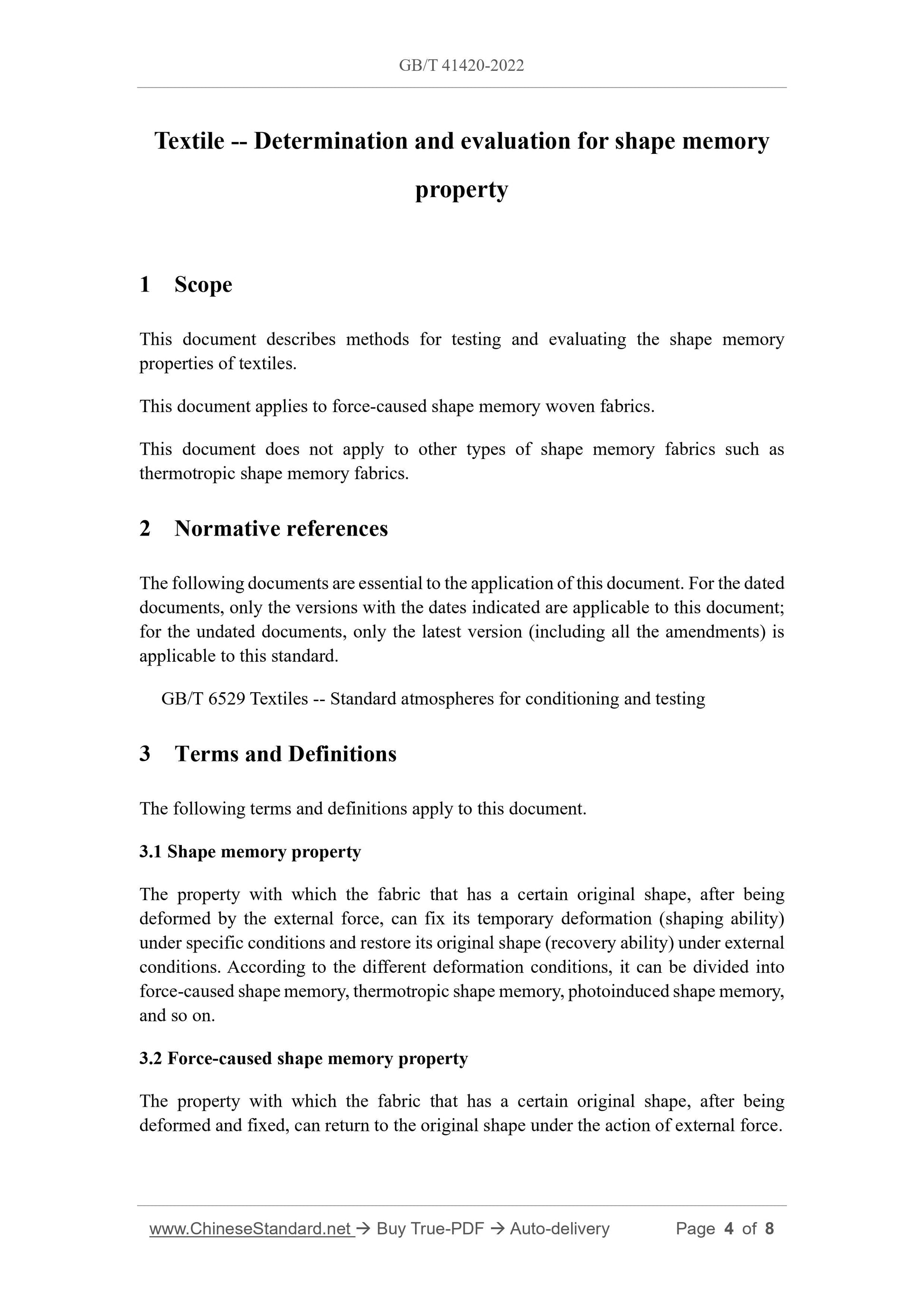 GB/T 41420-2022

Textile -- Determination and evaluation for shape memory property

1 Scope

This document describes methods for testing and evaluating the shape memory properties of textiles.

This document applies to force-caused shape memory woven fabrics.

This document does not apply to other types of shape memory fabrics such as thermotropic shape memory fabrics.

2 Normative references

The following documents are essential to the application of this document. For the dated documents, only the versions with the dates indicated are applicable to this document; for the undated documents, only the latest version (including all the amendments) is applicable to this standard.

GB/T 6529 Textiles -- Standard atmospheres for conditioning and testing

3 Terms and Definitions

The following terms and definitions apply to this document.

3.1 Shape memory property

The property with which the fabric that has a certain original shape, after being deformed by the external force, can fix its temporary deformation (shaping ability) under specific conditions and restore its original shape (recovery ability) under external conditions. According to the different deformation conditions, it can be divided into force-caused shape memory, thermotropic shape memory, photoinduced shape memory, and so on.

3.2 Force-caused shape memory property

The property with which the fabric that has a certain original shape, after being deformed and fixed, can return to the original shape under the action of external force.

www.ChineseStandard.net → Buy True-PDF → Auto-delivery Page 4 of 8